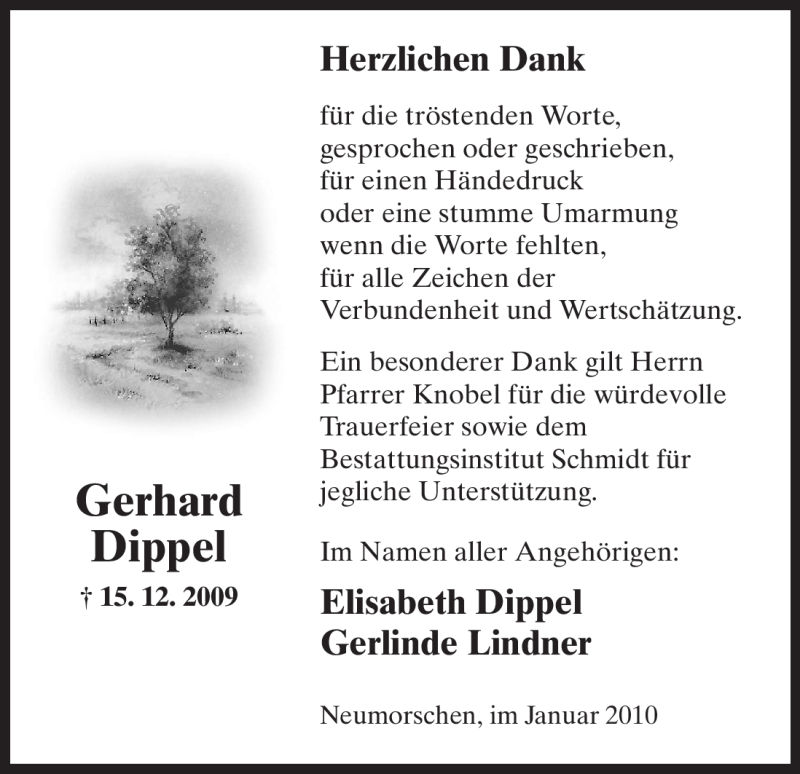 Gerhard Dippel

† 15. 12. 2009

Herzlichen Dank

für die tröstenden Worte,
gesprochen oder geschrieben,
für einen Händedruck
oder eine stumme Umarmung
wenn die Worte fehlten,
für alle Zeichen der
Verbundenheit und Wertschätzung.

Ein besonderer Dank gilt Herrn Pfarrer Knobel für die würdevolle Trauerfeier sowie dem Bestattungsinstitut Schmidt für jegliche Unterstützung.

Im Namen aller Angehörigen:

Elisabeth Dippel
Gerlinde Lindner

Neumorschen, im Januar 2010